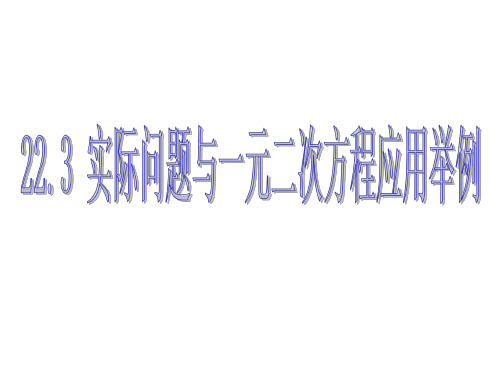 22.3 实际问题与一元二次方程应用举例